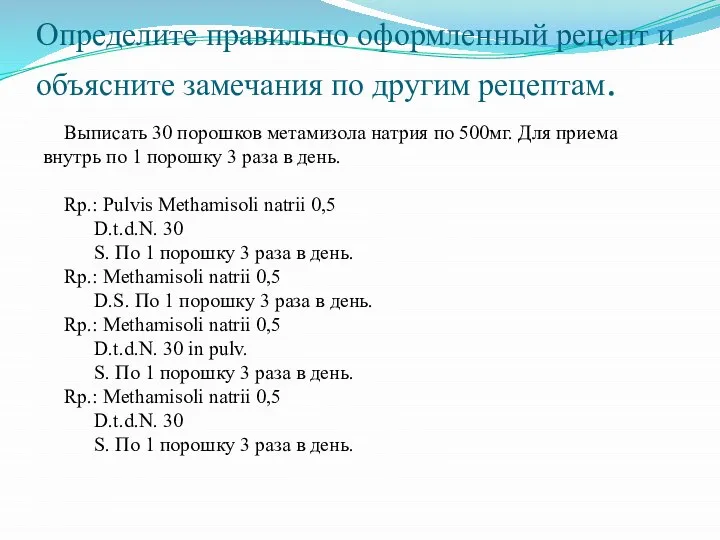 Определите правильно оформленный рецепт и объясните замечания по другим рецептам.

Выписать 30 порошков метамизола натрия по 500мг. Для приема внутрь по 1 порошку 3 раза в день.

Rp.: Pulvis Methamisoli natrii 0,5
D.t.d.N. 30
S. По 1 порошку 3 раза в день.
Rp.: Methamisoli natrii 0,5
D.S. По 1 порошку 3 раза в день.
Rp.: Methamisoli natrii 0,5
D.t.d.N. 30 in pulv.
S. По 1 порошку 3 раза в день.
Rp.: Methamisoli natrii 0,5
D.t.d.N. 30
S. По 1 порошку 3 раза в день.